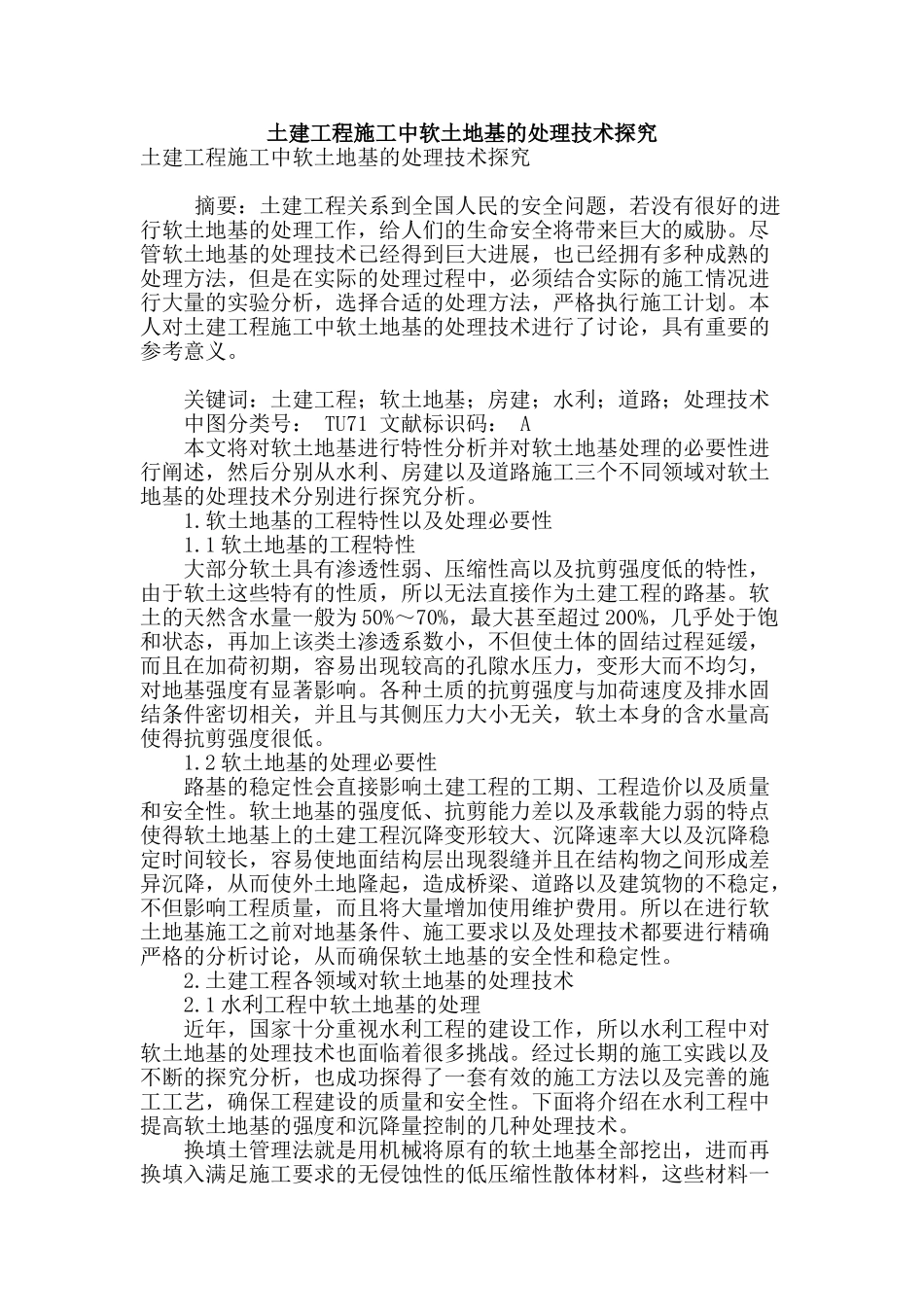 土建工程施工中软土地基的处理技术探究

土建工程施工中软土地基的处理技术探究

摘要：土建工程关系到全国人民的安全问题，若没有很好的进行软土地基的处理工作，给人们的生命安全将带来巨大的威胁。尽管软土地基的处理技术已经得到巨大进展，也已经拥有多种成熟的处理方法，但是在实际的处理过程中，必须结合实际的施工情况进行大量的实验分析，选择合适的处理方法，严格执行施工计划。本人对土建工程施工中软土地基的处理技术进行了讨论，具有重要的参考意义。

关键词：土建工程；软土地基；房建；水利；道路；处理技术
中图分类号： TU71 文献标识码： A
本文将对软土地基进行特性分析并对软土地基处理的必要性进行阐述，然后分别从水利、房建以及道路施工三个不同领域对软土地基的处理技术分别进行探究分析。
1.软土地基的工程特性以及处理必要性
1.1软土地基的工程特性
大部分软土具有渗透性弱、压缩性高以及抗剪强度低的特性，由于软土这些特有的性质，所以无法直接作为土建工程的路基。软土的天然含水量一般为50%～70%，最大甚至超过200%，几乎处于饱和状态，再加上该类土渗透系数小，不但使土体的固结过程延缓，而且在加荷初期，容易出现较高的孔隙水压力，变形大而不均匀，对地基强度有显著影响。各种土质的抗剪强度与加荷速度及排水固结条件密切相关，并且与其侧压力大小无关，软土本身的含水量高使得抗剪强度很低。
1.2软土地基的处理必要性
路基的稳定性会直接影响土建工程的工期、工程造价以及质量和安全性。软土地基的强度低、抗剪能力差以及承载能力弱的特点使得软土地基上的土建工程沉降变形较大、沉降速率大以及沉降稳定时间较长，容易使地面结构层出现裂缝并且在结构物之间形成差异沉降，从而使外土地隆起，造成桥梁、道路以及建筑物的不稳定，不但影响工程质量，而且将大量增加使用维护费用。所以在进行软土地基施工之前对地基条件、施工要求以及处理技术都要进行精确严格的分析讨论，从而确保软土地基的安全性和稳定性。
2.土建工程各领域对软土地基的处理技术
2.1水利工程中软土地基的处理
近年，国家十分重视水利工程的建设工作，所以水利工程中对软土地基的处理技术也面临着很多挑战。经过长期的施工实践以及不断的探究分析，也成功探得了一套有效的施工方法以及完善的施工工艺，确保工程建设的质量和安全性。下面将介绍在水利工程中提高软土地基的强度和沉降量控制的几种处理技术。
换填土管理法就是用机械将原有的软土地基全部挖出，进而再换填入满足施工要求的无侵蚀性的低压缩性散体材料，这些材料一